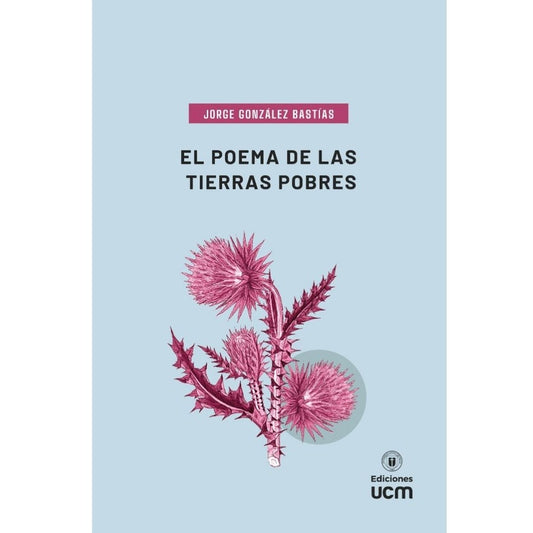 JORGE GONZÁLEZ BASTÍAS

EL POEMA DE LAS TIERRAS POBRES

Ediciones
ucm